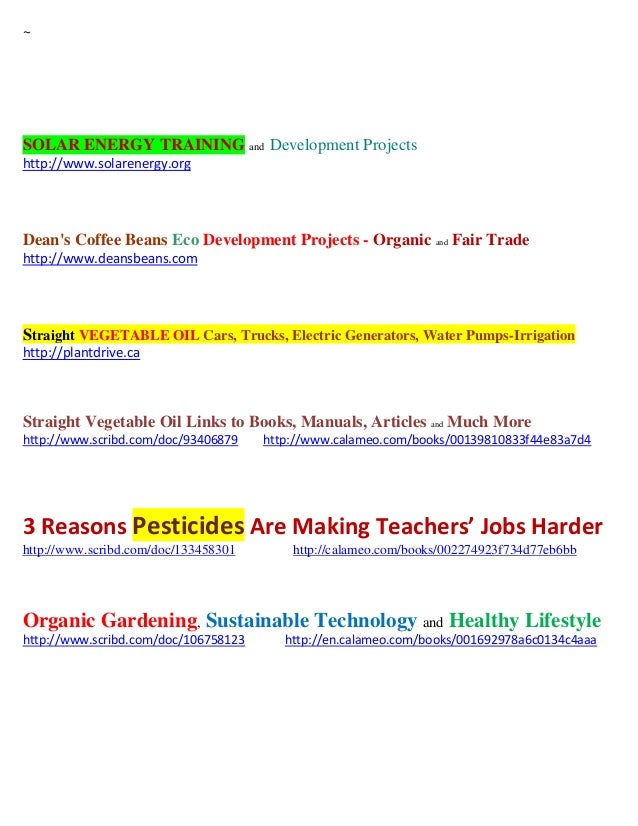 ~

SOLAR ENERGY TRAINING and Development Projects
http://www.solarenergy.org

Dean's Coffee Beans Eco Development Projects - Organic and Fair Trade
http://www.deansbeans.com

Straight VEGETABLE OIL Cars, Trucks, Electric Generators, Water Pumps-Irrigation
http://plantdrive.ca

Straight Vegetable Oil Links to Books, Manuals, Articles and Much More
http://www.scribd.com/doc/93406879 http://www.calameo.com/books/00139810833f44e83a7d4

3 Reasons Pesticides Are Making Teachers' Jobs Harder
http://www.scribd.com/doc/133458301 http://calameo.com/books/002274923f734d77eb6bb

Organic Gardening, Sustainable Technology and Healthy Lifestyle
http://www.scribd.com/doc/106758123 http://en.calameo.com/books/001692978a6c0134c4aaa